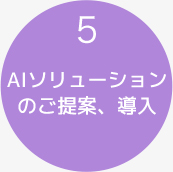 5

AIソリューションのご提案、導入